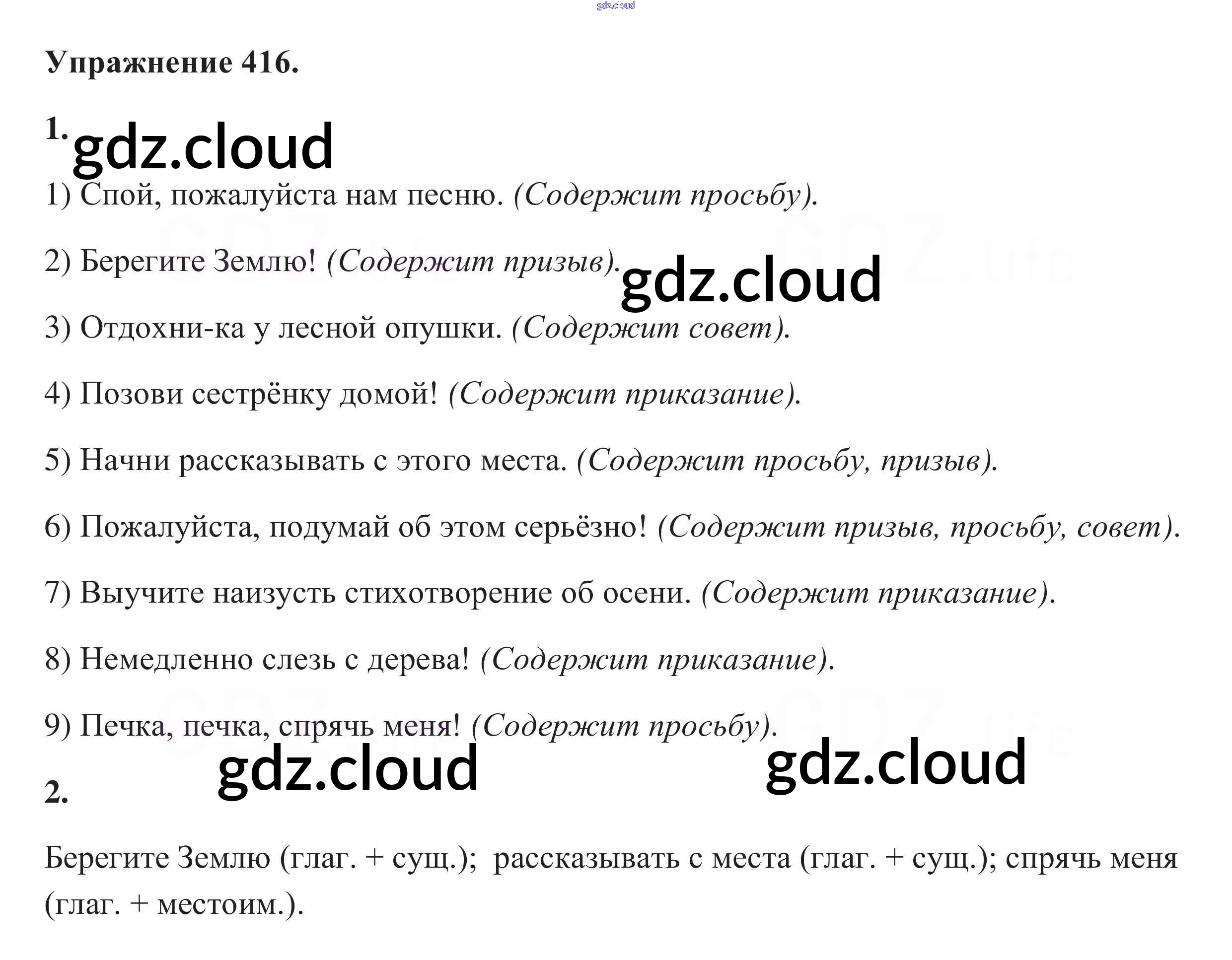 Упражнение 416.

1.

1) Спой, пожалуйста нам песню. (Содержит просьбу).

2) Берегите Землю! (Содержит призыв).

3) Отдохни-ка у лесной опушки. (Содержит совет).

4) Позови сестрёнку домой! (Содержит приказание).

5) Начни рассказывать с этого места. (Содержит просьбу, призыв).

6) Пожалуйста, подумай об этом серьёзно! (Содержит призыв, просьбу, совет).

7) Выучите наизусть стихотворение об осени. (Содержит приказание).

8) Немедленно слезь с дерева! (Содержит приказание).

9) Печка, печка, спрячь меня! (Содержит просьбу).

2.

Берегите Землю (глаг. + сущ.); рассказывать с места (глаг. + сущ.); спрячь меня (глаг. + местоим.).

gdz.cloud

GDZ.life